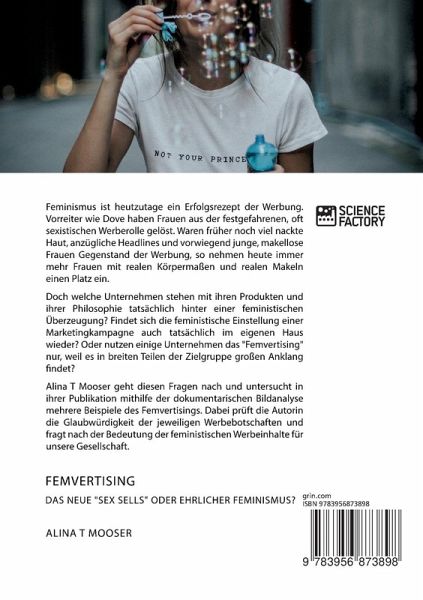 NOT YOUR PRINCE

SCIENCE FACTORY

Feminismus ist heutzutage ein Erfolgsrezept der Werbung. Vorreiter wie Dove haben Frauen aus der festgefahrenen, oft sexistischen Werberolle gelöst. Waren früher noch viel nackte Haut, anzügliche Headlines und vorwiegend junge, makellose Frauen Gegenstand der Werbung, so nehmen heute immer mehr Frauen mit realen Körpermaßen und realen Makeln einen Platz ein.

Doch welche Unternehmen stehen mit ihren Produkten und ihrer Philosophie tatsächlich hinter einer feministischen Überzeugung? Findet sich die feministische Einstellung einer Marketingkampagne auch tatsächlich im eigenen Haus wieder? Oder nutzen einige Unternehmen das "Femvertising" nur, weil es in breiten Teilen der Zielgruppe großen Anklang findet?

Alina T Mooser geht diesen Fragen nach und untersucht in ihrer Publikation mithilfe der dokumentarischen Bildanalyse mehrere Beispiele des Femvertisings. Dabei prüft die Autorin die Glaubwürdigkeit der jeweiligen Werbebotschaften und fragt nach der Bedeutung der feministischen Werbeinhalte für unsere Gesellschaft.

FEMVERTISING

DAS NEUE "SEX SELLS" ODER EHRLICHER FEMINISMUS?

ALINA T MOOSER

grin.com
ISBN 9783956873898

9 783956 873898